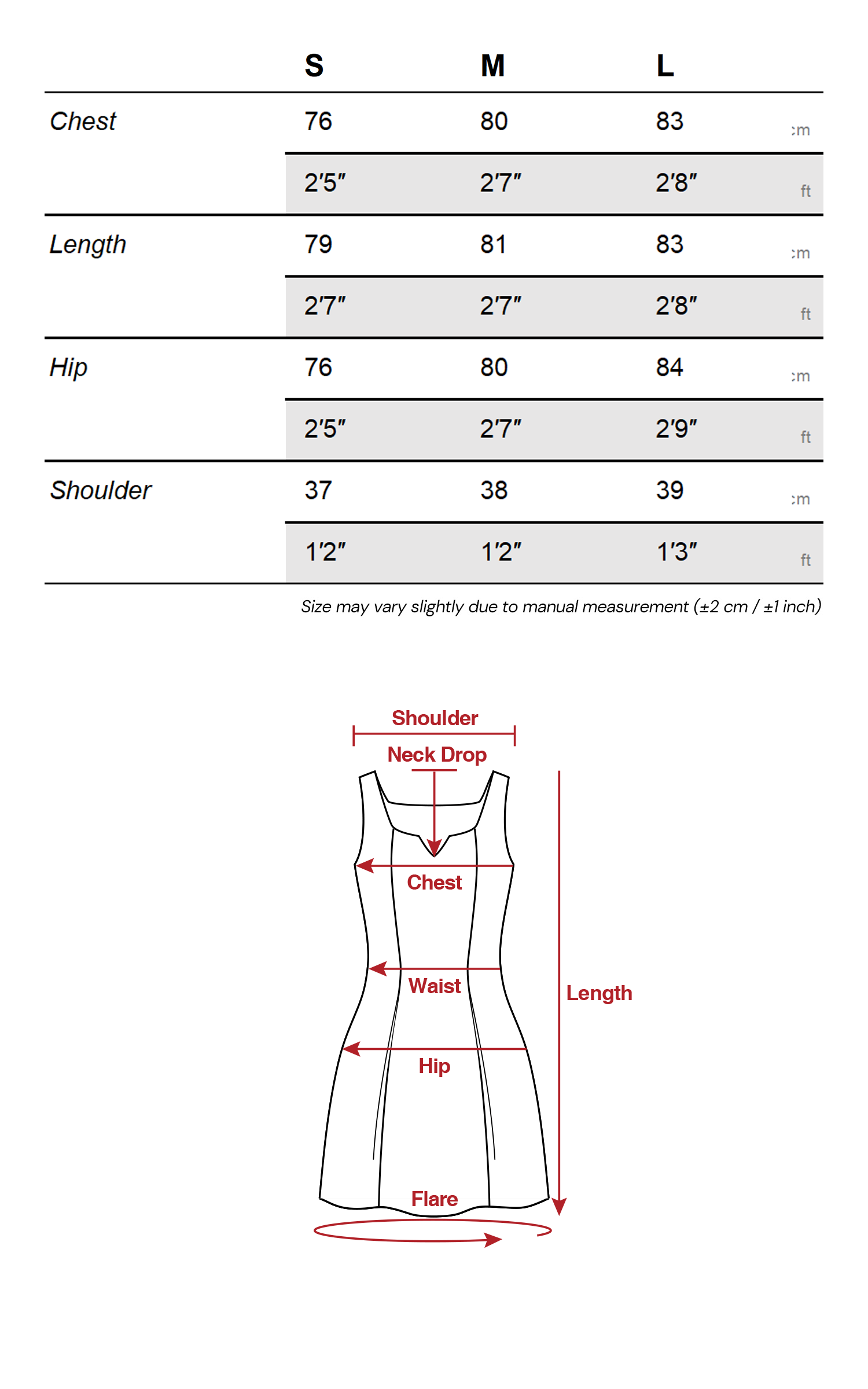 |  | S | M | L |  |
|---|---|---|---|---|
| Chest | 76 | 80 | 83 | :m |
|  | 2'5" | 2'7" | 2'8" | ft |
| Length | 79 | 81 | 83 | :m |
|  | 2'7" | 2'7" | 2'8" | ft |
| Hip | 76 | 80 | 84 | :m |
|  | 2'5" | 2'7" | 2'9" | ft |
| Shoulder | 37 | 38 | 39 | :m |
|  | 1'2" | 1'2" | 1'3" | ft |

Size may vary slightly due to manual measurement (±2 cm / ±1 inch)

Shoulder
Neck Drop
Chest
Waist
Hip
Flare
Length